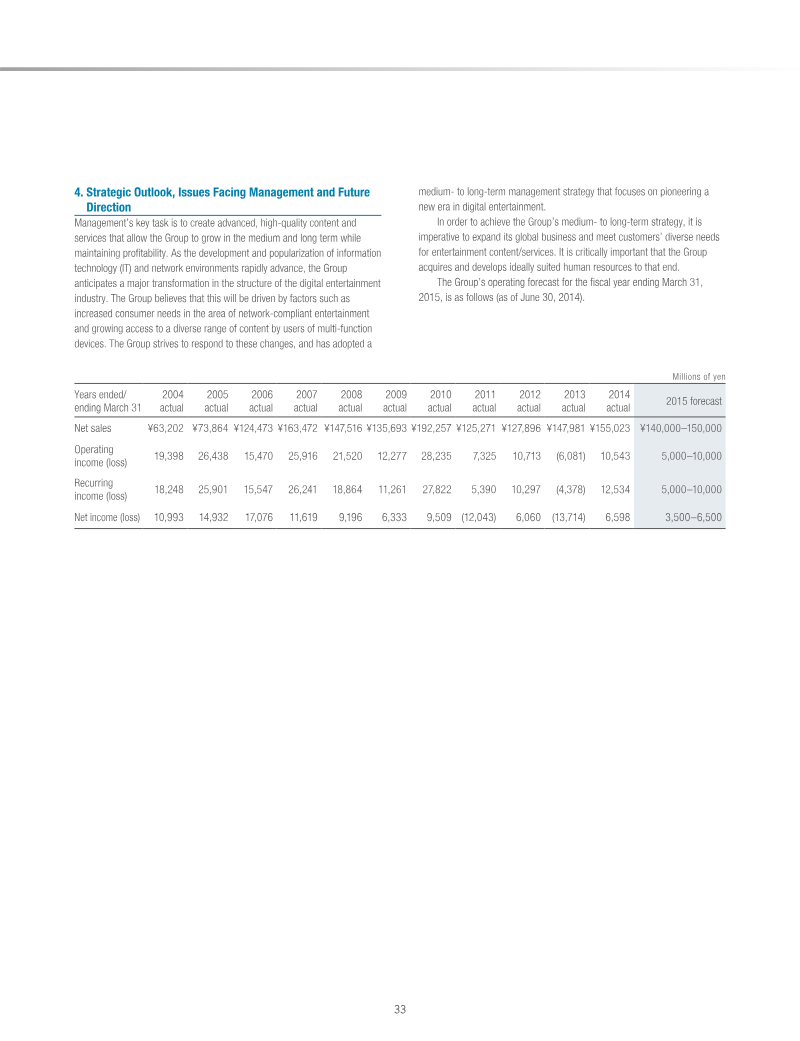 4. Strategic Outlook, Issues Facing Management and Future Direction

Management's key task is to create advanced, high-quality content and services that allow the Group to grow in the medium and long term while maintaining profitability. As the development and popularization of information technology (IT) and network environments rapidly advance, the Group anticipates a major transformation in the structure of the digital entertainment industry. The Group believes that this will be driven by factors such as increased consumer needs in the area of network-compliant entertainment and growing access to a diverse range of content by users of multi-function devices. The Group strives to respond to these changes, and has adopted a medium- to long-term management strategy that focuses on pioneering a new era in digital entertainment.

In order to achieve the Group's medium- to long-term strategy, it is imperative to expand its global business and meet customers' diverse needs for entertainment content/services. It is critically important that the Group acquires and develops ideally suited human resources to that end.

The Group's operating forecast for the fiscal year ending March 31, 2015, is as follows (as of June 30, 2014).

Millions of yen

| Years ended/ ending March 31 | 2004 actual | 2005 actual | 2006 actual | 2007 actual | 2008 actual | 2009 actual | 2010 actual | 2011 actual | 2012 actual | 2013 actual | 2014 actual | 2015 forecast |
|---|---|---|---|---|---|---|---|---|---|---|---|---|
| Net sales | ¥63,202 | ¥73,864 | ¥124,473 | ¥163,472 | ¥147,516 | ¥135,693 | ¥192,257 | ¥125,271 | ¥127,896 | ¥147,981 | ¥155,023 | ¥140,000–150,000 |
| Operating income (loss) | 19,398 | 26,438 | 15,470 | 25,916 | 21,520 | 12,277 | 28,235 | 7,325 | 10,713 | (6,081) | 10,543 | 5,000–10,000 |
| Recurring income (loss) | 18,248 | 25,901 | 15,547 | 26,241 | 18,864 | 11,261 | 27,822 | 5,390 | 10,297 | (4,378) | 12,534 | 5,000–10,000 |
| Net income (loss) | 10,993 | 14,932 | 17,076 | 11,619 | 9,196 | 6,333 | 9,509 | (12,043) | 6,060 | (13,714) | 6,598 | 3,500–6,500 |

33